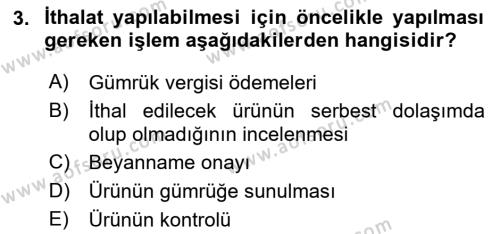 3. İthalat yapılabilmesi için öncelikle yapılması gereken işlem aşağıdakilerden hangisidir?

A) Gümrük vergisi ödemeleri
B) İthal edilecek ürünün serbest dolaşımda olup olmadığının incelenmesi
C) Beyanname onayı
D) Ürünün gümrüğe sunulması
E) Ürünün kontrolü

www.aofsoru.com